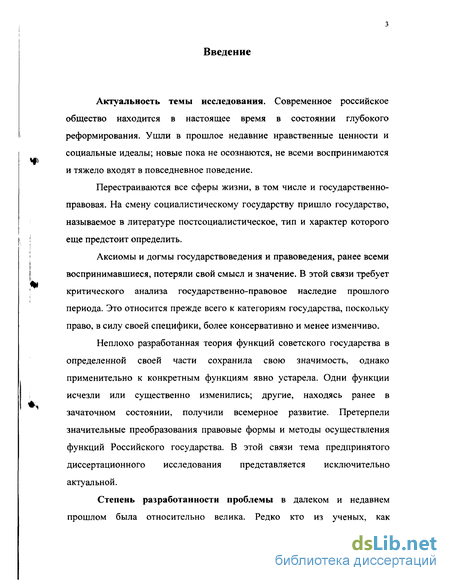 3

Введение

Актуальность темы исследования. Современное российское общество находится в настоящее время в состоянии глубокого реформирования. Ушли в прошлое недавние нравственные ценности и социальные идеалы; новые пока не осознаются, не всеми воспринимаются и тяжело входят в повседневное поведение.

Перестраиваются все сферы жизни, в том числе и государственно-правовая. На смену социалистическому государству пришло государство, называемое в литературе постсоциалистическое, тип и характер которого еще предстоит определить.

Аксиомы и догмы государствоведения и правоведения, ранее всеми воспринимавшиеся, потеряли свой смысл и значение. В этой связи требует критического анализа государственно-правовое наследие прошлого периода. Это относится прежде всего к категориям государства, поскольку право, в силу своей специфики, более консервативно и менее изменчиво.

Неплохо разработанная теория функций советского государства в определенной своей части сохранила свою значимость, однако применительно к конкретным функциям явно устарела. Одни функции исчезли или существенно изменились; другие, находясь ранее в зачаточном состоянии, получили всемерное развитие. Претерпели значительные преобразования правовые формы и методы осуществления функций Российского государства. В этой связи тема предпринятого диссертационного исследования представляется исключительно актуальной.

Степень разработанности проблемы в далеком и недавнем прошлом была относительно велика. Редко кто из ученых, как

dsLib.net
библиотека диссертаций